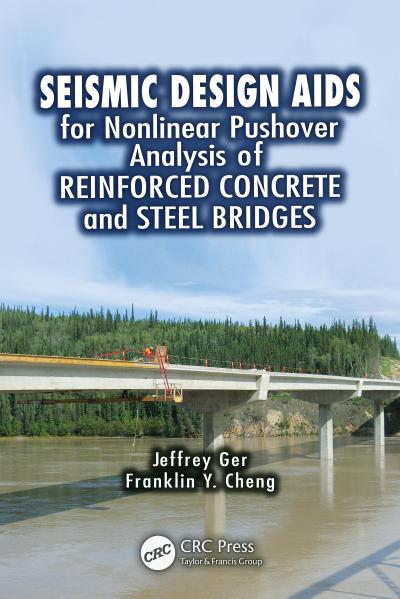 SEISMIC DESIGN AIDS
for Nonlinear Pushover Analysis of
REINFORCED CONCRETE and STEEL BRIDGES

Jeffrey Ger
Franklin Y. Cheng

CRC
CRC Press
Taylor & Francis Group